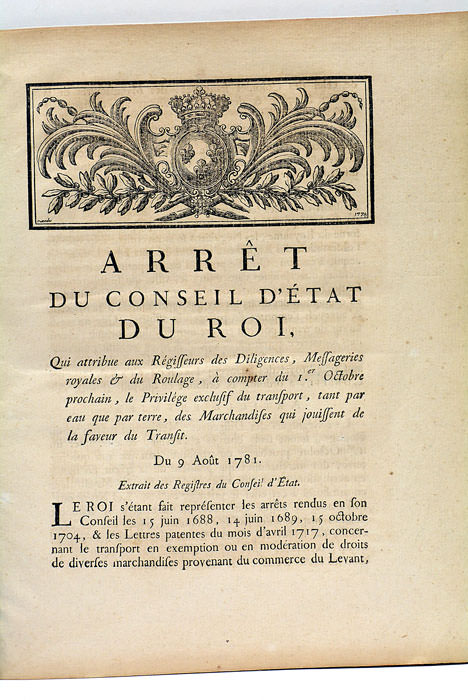 ARRÊT
DU CONSEIL D'ÉTAT
DU ROI,

Qui attribue aux Régisseurs des Diligences, Messageries royales & du Roulage, à compter du 1.er Octobre prochain, le Privilége exclusif du transport, tant par eau que par terre, des Marchandises qui jouissent de la faveur du Transit.

Du 9 Août 1781.

Extrait des Registres du Conseil d'État.

LE ROI s'étant fait représenter les arrêts rendus en son Conseil les 15 juin 1688, 14 juin 1689, 15 octobre 1704, & les Lettres patentes du mois d'avril 1717, concernant le transport en exemption ou en modération de droits de diverses marchandises provenant du commerce du Levant,